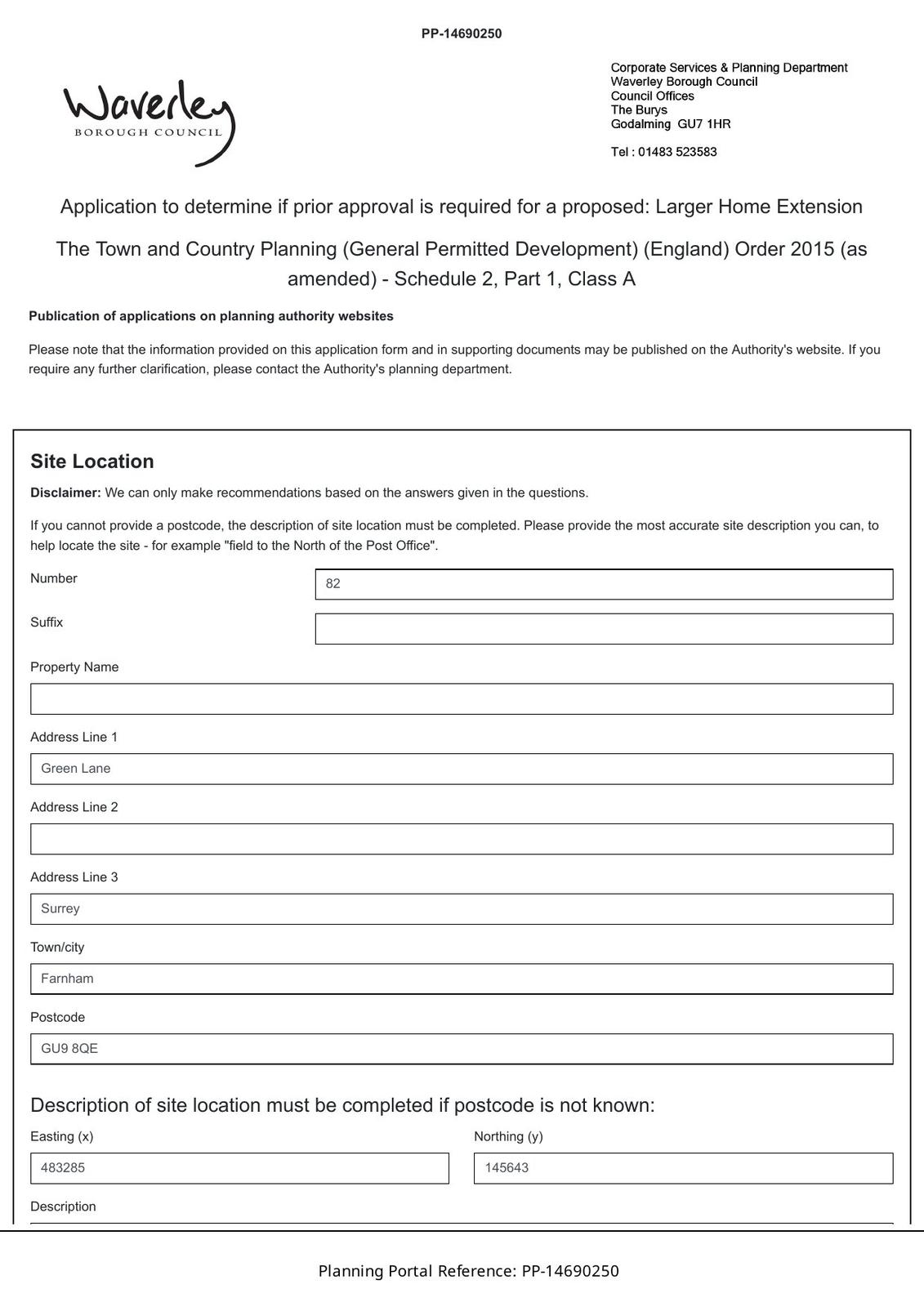 PP-14690250

Waverley
BOROUGH COUNCIL

Corporate Services & Planning Department
Waverley Borough Council
Council Offices
The Burys
Godalming GU7 1HR

Tel : 01483 523583

Application to determine if prior approval is required for a proposed: Larger Home Extension

The Town and Country Planning (General Permitted Development) (England) Order 2015 (as amended) - Schedule 2, Part 1, Class A

Publication of applications on planning authority websites

Please note that the information provided on this application form and in supporting documents may be published on the Authority's website. If you require any further clarification, please contact the Authority's planning department.

Site Location

Disclaimer: We can only make recommendations based on the answers given in the questions.

If you cannot provide a postcode, the description of site location must be completed. Please provide the most accurate site description you can, to help locate the site - for example "field to the North of the Post Office".

Number
82

Suffix

Property Name

Address Line 1
Green Lane

Address Line 2

Address Line 3
Surrey

Town/city
Farnham

Postcode
GU9 8QE

Description of site location must be completed if postcode is not known:

Easting (x)
483285

Northing (y)
145643

Description

Planning Portal Reference: PP-14690250